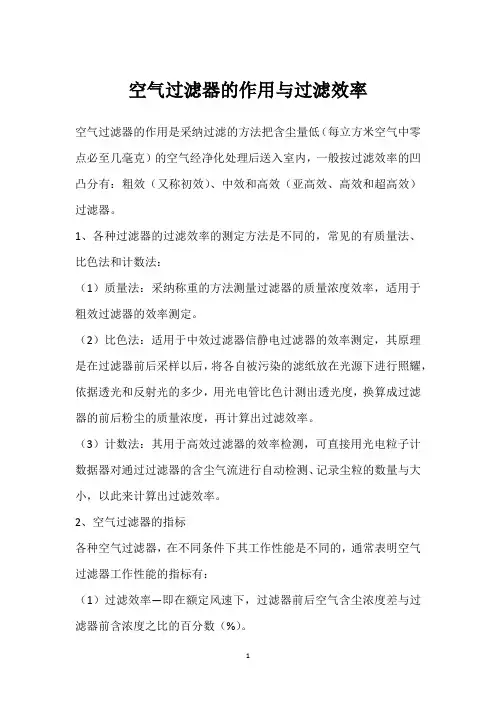 空气过滤器的作用与过滤效率

空气过滤器的作用是采纳过滤的方法把含尘量低（每立方米空气中零点必至几毫克）的空气经净化处理后送入室内，一般按过滤效率的凹凸分有：粗效（又称初效）、中效和高效（亚高效、高效和超高效）过滤器。

1、各种过滤器的过滤效率的测定方法是不同的，常见的有质量法、比色法和计数法：

（1）质量法：采纳称重的方法测量过滤器的质量浓度效率，适用于粗效过滤器的效率测定。

（2）比色法：适用于中效过滤器信静电过滤器的效率测定，其原理是在过滤器前后采样以后，将各自被污染的滤纸放在光源下进行照耀，依据透光和反射光的多少，用光电管比色计测出透光度，换算成过滤器的前后粉尘的质量浓度，再计算出过滤效率。

（3）计数法：其用于高效过滤器的效率检测，可直接用光电粒子计数据器对通过过滤器的含尘气流进行自动检测、记录尘粒的数量与大小，以此来计算出过滤效率。

2、空气过滤器的指标

各种空气过滤器，在不同条件下其工作性能是不同的，通常表明空气过滤器工作性能的指标有：

（1）过滤效率—即在额定风速下，过滤器前后空气含尘浓度差与过滤器前含浓度之比的百分数（%）。

1